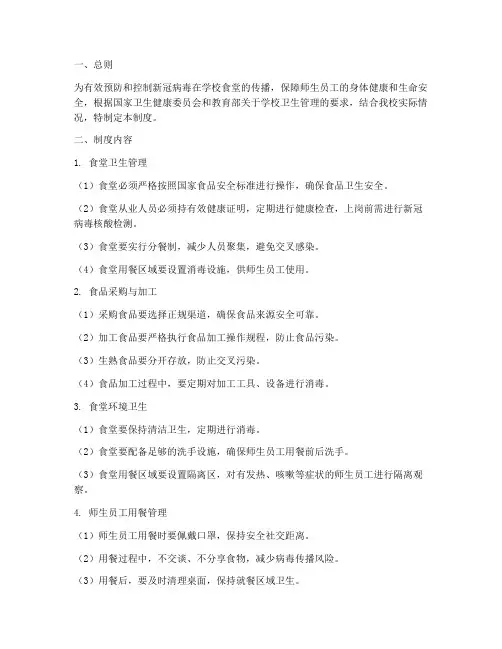 一、总则

为有效预防和控制新冠病毒在学校食堂的传播，保障师生员工的身体健康和生命安全，根据国家卫生健康委员会和教育部关于学校卫生管理的要求，结合我校实际情况，特制定本制度。

二、制度内容

1. 食堂卫生管理

（1）食堂必须严格按照国家食品安全标准进行操作，确保食品卫生安全。

（2）食堂从业人员必须持有效健康证明，定期进行健康检查，上岗前需进行新冠病毒核酸检测。

（3）食堂要实行分餐制，减少人员聚集，避免交叉感染。

（4）食堂用餐区域要设置消毒设施，供师生员工使用。

2. 食品采购与加工

（1）采购食品要选择正规渠道，确保食品来源安全可靠。

（2）加工食品要严格执行食品加工操作规程，防止食品污染。

（3）生熟食品要分开存放，防止交叉污染。

（4）食品加工过程中，要定期对加工工具、设备进行消毒。

3. 食堂环境卫生

（1）食堂要保持清洁卫生，定期进行消毒。

（2）食堂要配备足够的洗手设施，确保师生员工用餐前后洗手。

（3）食堂用餐区域要设置隔离区，对有发热、咳嗽等症状的师生员工进行隔离观察。

4. 师生员工用餐管理

（1）师生员工用餐时要佩戴口罩，保持安全社交距离。

（2）用餐过程中，不交谈、不分享食物，减少病毒传播风险。

（3）用餐后，要及时清理桌面，保持就餐区域卫生。